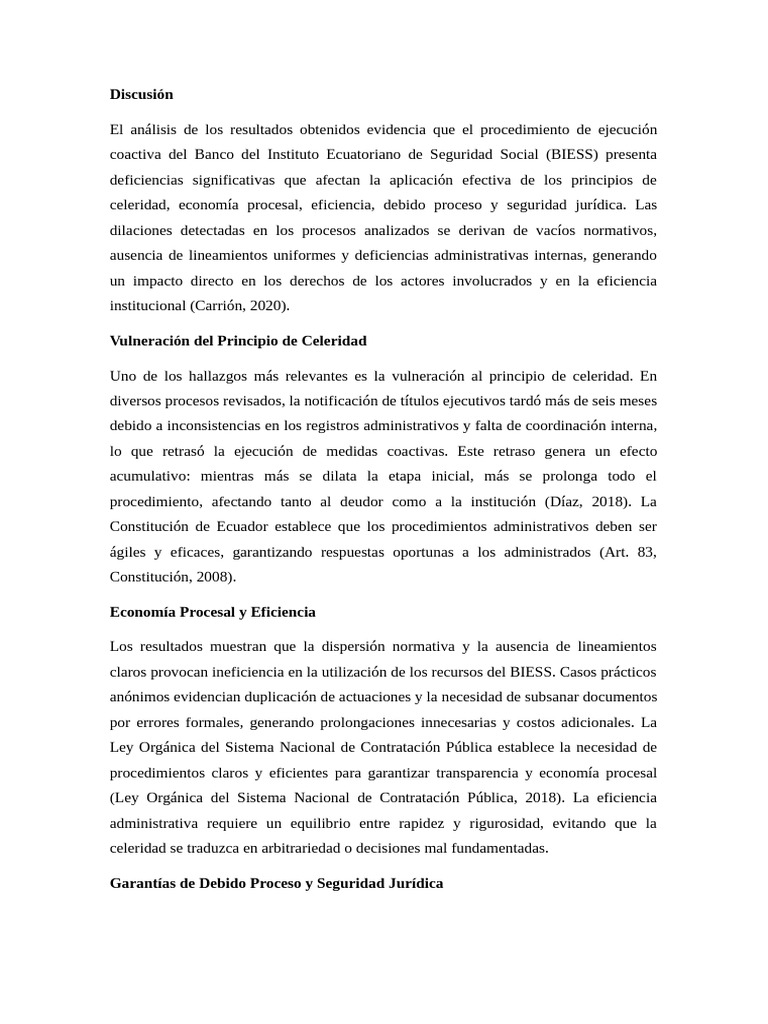 Discusión

El análisis de los resultados obtenidos evidencia que el procedimiento de ejecución coactiva del Banco del Instituto Ecuatoriano de Seguridad Social (BIESS) presenta deficiencias significativas que afectan la aplicación efectiva de los principios de celeridad, economía procesal, eficiencia, debido proceso y seguridad jurídica. Las dilaciones detectadas en los procesos analizados se derivan de vacíos normativos, ausencia de lineamientos uniformes y deficiencias administrativas internas, generando un impacto directo en los derechos de los actores involucrados y en la eficiencia institucional (Carrión, 2020).

Vulneración del Principio de Celeridad

Uno de los hallazgos más relevantes es la vulneración al principio de celeridad. En diversos procesos revisados, la notificación de títulos ejecutivos tardó más de seis meses debido a inconsistencias en los registros administrativos y falta de coordinación interna, lo que retrasó la ejecución de medidas coactivas. Este retraso genera un efecto acumulativo: mientras más se dilata la etapa inicial, más se prolonga todo el procedimiento, afectando tanto al deudor como a la institución (Díaz, 2018). La Constitución de Ecuador establece que los procedimientos administrativos deben ser ágiles y eficaces, garantizando respuestas oportunas a los administrados (Art. 83, Constitución, 2008).

Economía Procesal y Eficiencia

Los resultados muestran que la dispersión normativa y la ausencia de lineamientos claros provocan ineficiencia en la utilización de los recursos del BIESS. Casos prácticos anónimos evidencian duplicación de actuaciones y la necesidad de subsanar documentos por errores formales, generando prolongaciones innecesarias y costos adicionales. La Ley Orgánica del Sistema Nacional de Contratación Pública establece la necesidad de procedimientos claros y eficientes para garantizar transparencia y economía procesal (Ley Orgánica del Sistema Nacional de Contratación Pública, 2018). La eficiencia administrativa requiere un equilibrio entre rapidez y rigurosidad, evitando que la celeridad se traduzca en arbitrariedad o decisiones mal fundamentadas.

Garantías de Debido Proceso y Seguridad Jurídica